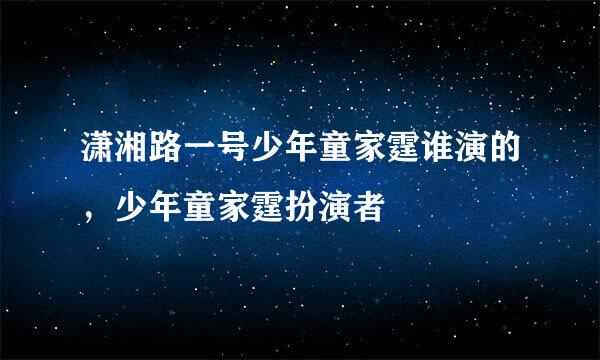 潇湘路一号少年童家霆谁演的，少年童家霆扮演者